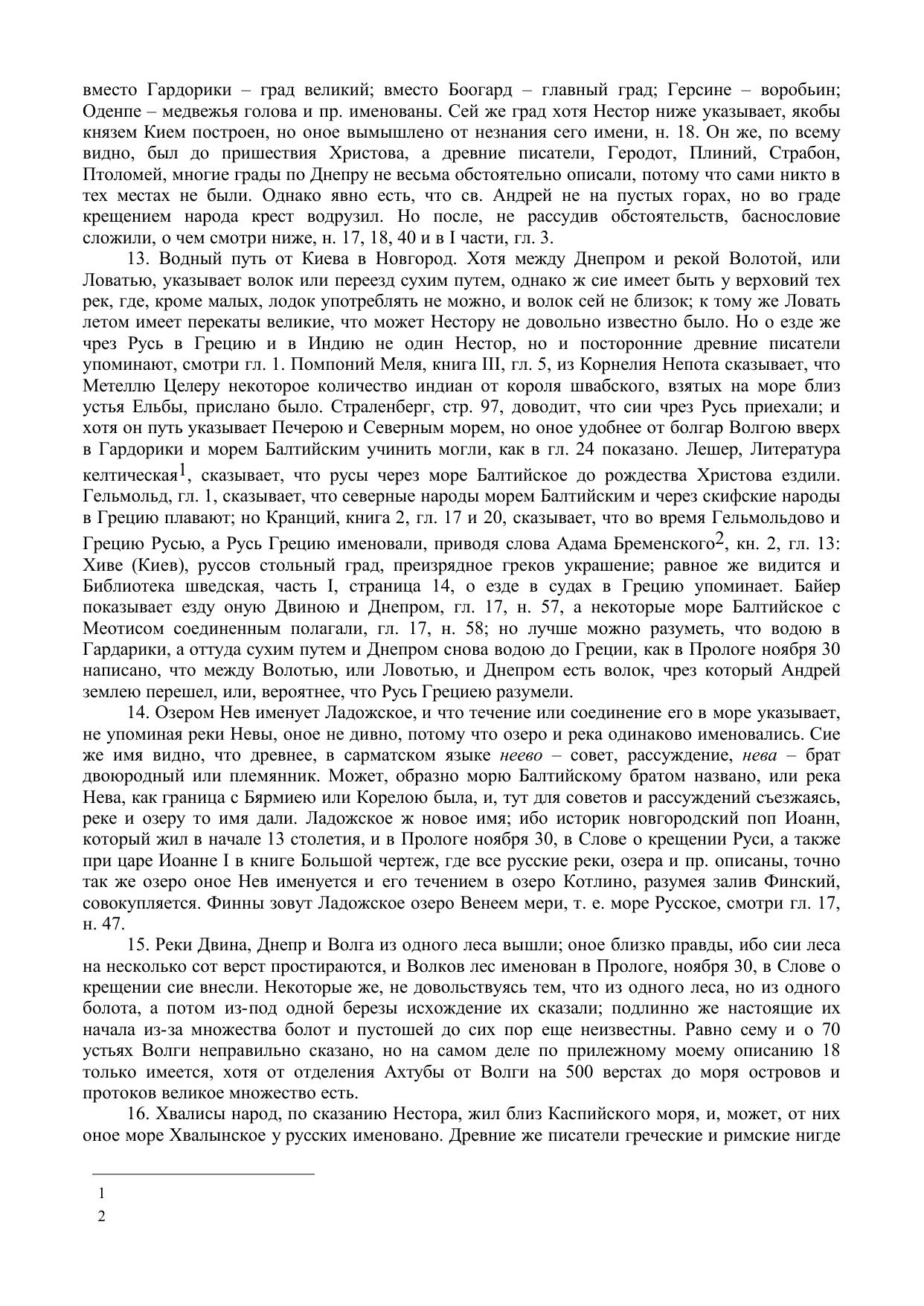 вместо Гардорики – град великий; вместо Боогард – главный град; Герсине – воробьин; Оденпе – медвежья голова и пр. именованы. Сей же град хотя Нестор ниже указывает, якобы князем Кием построен, но оное вымышлено от незнания сего имени, н. 18. Он же, по всему видно, был до пришествия Христова, а древние писатели, Геродот, Плиний, Страбон, Птоломей, многие грады по Днепру не весьма обстоятельно описали, потому что сами никто в тех местах не были. Однако явно есть, что св. Андрей не на пустых горах, но во граде крещением народа крест водрузил. Но после, не рассудив обстоятельств, баснословие сложили, о чем смотри ниже, н. 17, 18, 40 и в I части, гл. 3.

13. Водный путь от Киева в Новгород. Хотя между Днепром и рекой Волотой, или Ловатью, указывает волок или переезд сухим путем, однако ж сие имеет быть у верховий тех рек, где, кроме малых, лодок употреблять не можно, и волок сей не близок; к тому же Ловать летом имеет перекаты великие, что может Нестору не довольно известно было. Но о езде же чрез Русь в Грецию и в Индию не один Нестор, но и посторонние древние писатели упоминают, смотри гл. 1. Помпоний Меля, книга III, гл. 5, из Корнелия Непота сказывает, что Метеллю Целеру некоторое количество индиан от короля швабского, взятых на море близ устья Ельбы, прислано было. Страленберг, стр. 97, доводит, что сии чрез Русь приехали; и хотя он путь указывает Печерою и Северным морем, но оное удобнее от болгар Волгою вверх в Гардорики и морем Балтийским учинить могли, как в гл. 24 показано. Лешер, Литература келтическая$^1$, сказывает, что русы через море Балтийское до рождества Христова ездили. Гельмольд, гл. 1, сказывает, что северные народы морем Балтийским и через скифские народы в Грецию плавают; но Кранций, книга 2, гл. 17 и 20, сказывает, что во время Гельмольдово и Грецию Русью, а Русь Грецию именовали, приводя слова Адама Бременского$^2$, кн. 2, гл. 13: Хиве (Киев), руссов стольный град, преизрядное греков украшение; равное же видится и Библиотека шведская, часть I, страница 14, о езде в судах в Грецию упоминает. Байер показывает езду оную Двиною и Днепром, гл. 17, н. 57, а некоторые море Балтийское с Меотисом соединенным полагали, гл. 17, н. 58; но лучше можно разуметь, что водою в Гардарики, а оттуда сухим путем и Днепром снова водою до Греции, как в Прологе ноября 30 написано, что между Волотью, или Ловотью, и Днепром есть волок, чрез который Андрей землею перешел, или, вероятнее, что Русь Грециею разумели.

14. Озером Нев именует Ладожское, и что течение или соединение его в море указывает, не упоминая реки Невы, оное не дивно, потому что озеро и река одинаково именовались. Сие же имя видно, что древнее, в сарматском языке неево – совет, рассуждение, нева – брат двоюродный или племянник. Может, образно морю Балтийскому братом названо, или река Нева, как граница с Бярмиею или Корелою была, и, тут для советов и рассуждений съезжаясь, реке и озеру то имя дали. Ладожское ж новое имя; ибо историк новгородский поп Иоанн, который жил в начале 13 столетия, и в Прологе ноября 30, в Слове о крещении Руси, а также при царе Иоанне I в книге Большой чертеж, где все русские реки, озера и пр. описаны, точно так же озеро оное Нев именуется и его течением в озеро Котлино, разумея залив Финский, совокупляется. Финны зовут Ладожское озеро Венеем мери, т. е. море Русское, смотри гл. 17, н. 47.

15. Реки Двина, Днепр и Волга из одного леса вышли; оное близко правды, ибо сии леса на несколько сот верст простираются, и Волков лес именован в Прологе, ноября 30, в Слове о крещении сие внесли. Некоторые же, не довольствуясь тем, что из одного леса, но из одного болота, а потом из-под одной березы исхождение их сказали; подлинно же настоящие их начала из-за множества болот и пустошей до сих пор еще неизвестны. Равно сему и о 70 устьях Волги неправильно сказано, но на самом деле по прилежному моему описанию 18 только имеется, хотя от отделения Ахтубы от Волги на 500 верстах до моря островов и протоков великое множество есть.

16. Хвалисы народ, по сказанию Нестора, жил близ Каспийского моря, и, может, от них оное море Хвалынское у русских именовано. Древние же писатели греческие и римские нигде

1
2